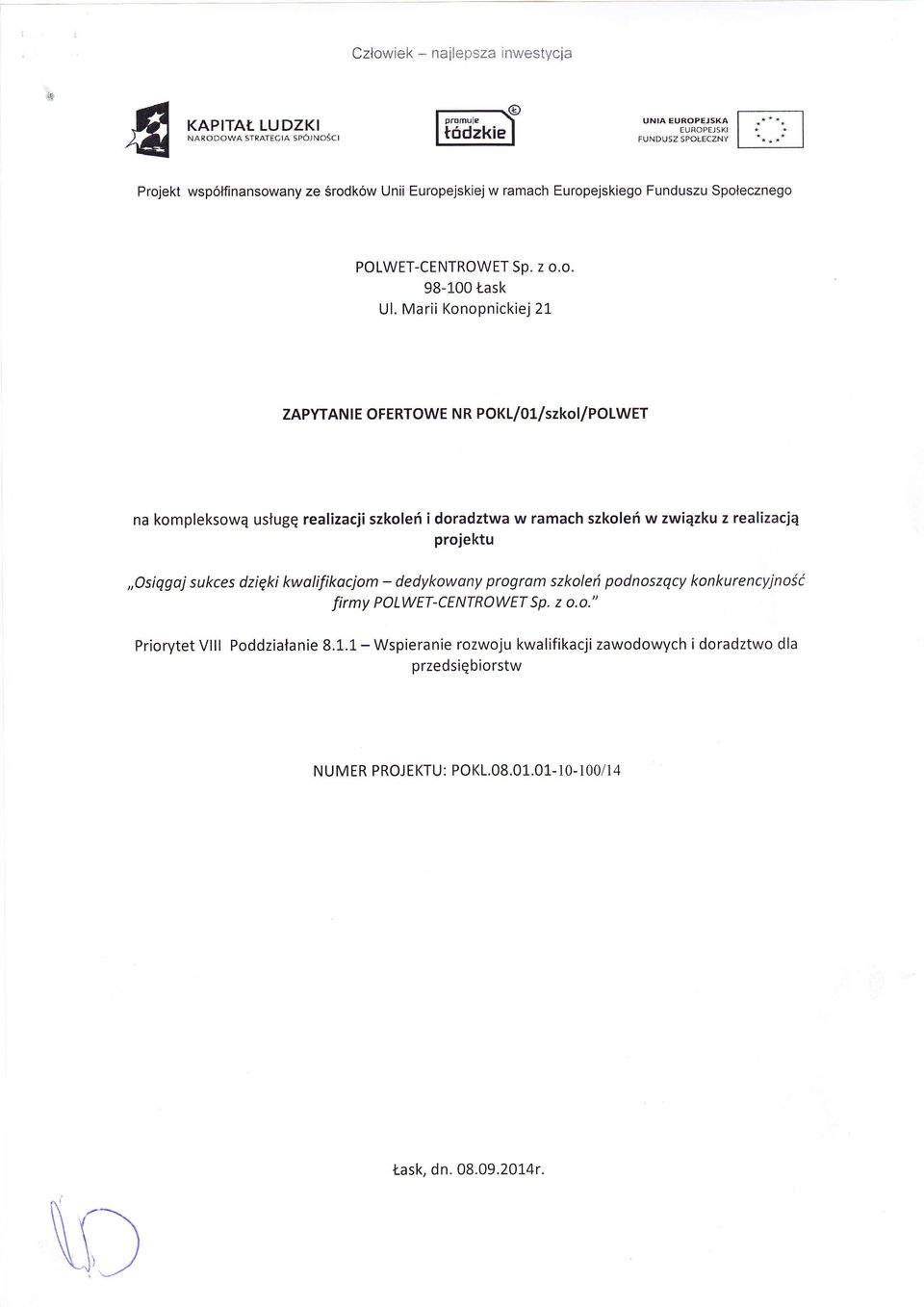 Człowiek – najlepsza inwestycja

KAPITAŁ LUDZKI
NARODOWA STRATEGIA SPÓJNOŚCI

promuje
łódzkie

UNIA EUROPEJSKA
EUROPEJSKI
FUNDUSZ SPOŁECZNY

Projekt współfinansowany ze środków Unii Europejskiej w ramach Europejskiego Funduszu Społecznego

POLWET-CENTROWET Sp. z o.o.
98-100 Łask
Ul. Marii Konopnickiej 21

ZAPYTANIE OFERTOWE NR POKL/01/szkol/POLWET

na kompleksową usługę realizacji szkoleń i doradztwa w ramach szkoleń w związku z realizacją projektu

„Osiągaj sukces dzięki kwalifikacjom – dedykowany program szkoleń podnoszący konkurencyjność firmy POLWET-CENTROWET Sp. z o.o."

Priorytet VIII Poddziałanie 8.1.1 – Wspieranie rozwoju kwalifikacji zawodowych i doradztwo dla przedsiębiorstw

NUMER PROJEKTU: POKL.08.01.01-10-100/14

Łask, dn. 08.09.2014r.